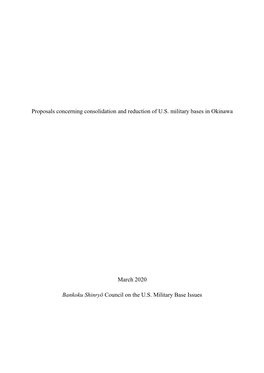 Proposals concerning consolidation and reduction of U.S. military bases in Okinawa

March 2020

Bankoku Shinryō Council on the U.S. Military Base Issues